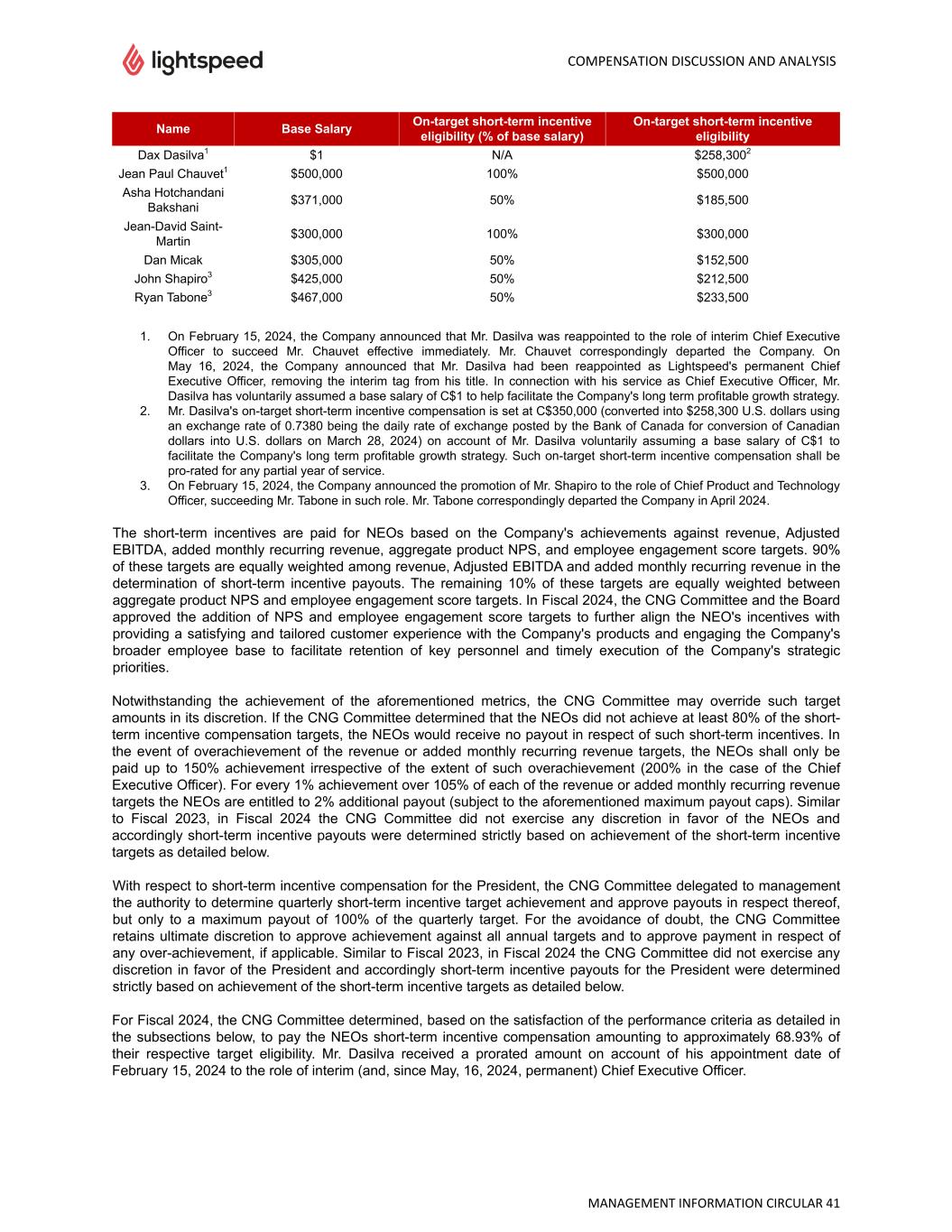 lightspeed

COMPENSATION DISCUSSION AND ANALYSIS

| Name | Base Salary | On-target short-term incentive eligibility (% of base salary) | On-target short-term incentive eligibility |
|---|---|---|---|
| Dax Dasilva$^1$ | \$1 | N/A | \$258,300$^2$ |
| Jean Paul Chauvet$^1$ | \$500,000 | 100% | \$500,000 |
| Asha Hotchandani Bakshani | \$371,000 | 50% | \$185,500 |
| Jean-David Saint-Martin | \$300,000 | 100% | \$300,000 |
| Dan Micak | \$305,000 | 50% | \$152,500 |
| John Shapiro$^3$ | \$425,000 | 50% | \$212,500 |
| Ryan Tabone$^3$ | \$467,000 | 50% | \$233,500 |

1. On February 15, 2024, the Company announced that Mr. Dasilva was reappointed to the role of interim Chief Executive Officer to succeed Mr. Chauvet effective immediately. Mr. Chauvet correspondingly departed the Company. On May 16, 2024, the Company announced that Mr. Dasilva had been reappointed as Lightspeed's permanent Chief Executive Officer, removing the interim tag from his title. In connection with his service as Chief Executive Officer, Mr. Dasilva has voluntarily assumed a base salary of C\$1 to help facilitate the Company's long term profitable growth strategy.
2. Mr. Dasilva's on-target short-term incentive compensation is set at C\$350,000 (converted into \$258,300 U.S. dollars using an exchange rate of 0.7380 being the daily rate of exchange posted by the Bank of Canada for conversion of Canadian dollars into U.S. dollars on March 28, 2024) on account of Mr. Dasilva voluntarily assuming a base salary of C\$1 to facilitate the Company's long term profitable growth strategy. Such on-target short-term incentive compensation shall be pro-rated for any partial year of service.
3. On February 15, 2024, the Company announced the promotion of Mr. Shapiro to the role of Chief Product and Technology Officer, succeeding Mr. Tabone in such role. Mr. Tabone correspondingly departed the Company in April 2024.

The short-term incentives are paid for NEOs based on the Company's achievements against revenue, Adjusted EBITDA, added monthly recurring revenue, aggregate product NPS, and employee engagement score targets. 90% of these targets are equally weighted among revenue, Adjusted EBITDA and added monthly recurring revenue in the determination of short-term incentive payouts. The remaining 10% of these targets are equally weighted between aggregate product NPS and employee engagement score targets. In Fiscal 2024, the CNG Committee and the Board approved the addition of NPS and employee engagement score targets to further align the NEO's incentives with providing a satisfying and tailored customer experience with the Company's products and engaging the Company's broader employee base to facilitate retention of key personnel and timely execution of the Company's strategic priorities.

Notwithstanding the achievement of the aforementioned metrics, the CNG Committee may override such target amounts in its discretion. If the CNG Committee determined that the NEOs did not achieve at least 80% of the short-term incentive compensation targets, the NEOs would receive no payout in respect of such short-term incentives. In the event of overachievement of the revenue or added monthly recurring revenue targets, the NEOs shall only be paid up to 150% achievement irrespective of the extent of such overachievement (200% in the case of the Chief Executive Officer). For every 1% achievement over 105% of each of the revenue or added monthly recurring revenue targets the NEOs are entitled to 2% additional payout (subject to the aforementioned maximum payout caps). Similar to Fiscal 2023, in Fiscal 2024 the CNG Committee did not exercise any discretion in favor of the NEOs and accordingly short-term incentive payouts were determined strictly based on achievement of the short-term incentive targets as detailed below.

With respect to short-term incentive compensation for the President, the CNG Committee delegated to management the authority to determine quarterly short-term incentive target achievement and approve payouts in respect thereof, but only to a maximum payout of 100% of the quarterly target. For the avoidance of doubt, the CNG Committee retains ultimate discretion to approve achievement against all annual targets and to approve payment in respect of any over-achievement, if applicable. Similar to Fiscal 2023, in Fiscal 2024 the CNG Committee did not exercise any discretion in favor of the President and accordingly short-term incentive payouts for the President were determined strictly based on achievement of the short-term incentive targets as detailed below.

For Fiscal 2024, the CNG Committee determined, based on the satisfaction of the performance criteria as detailed in the subsections below, to pay the NEOs short-term incentive compensation amounting to approximately 68.93% of their respective target eligibility. Mr. Dasilva received a prorated amount on account of his appointment date of February 15, 2024 to the role of interim (and, since May, 16, 2024, permanent) Chief Executive Officer.

MANAGEMENT INFORMATION CIRCULAR 41